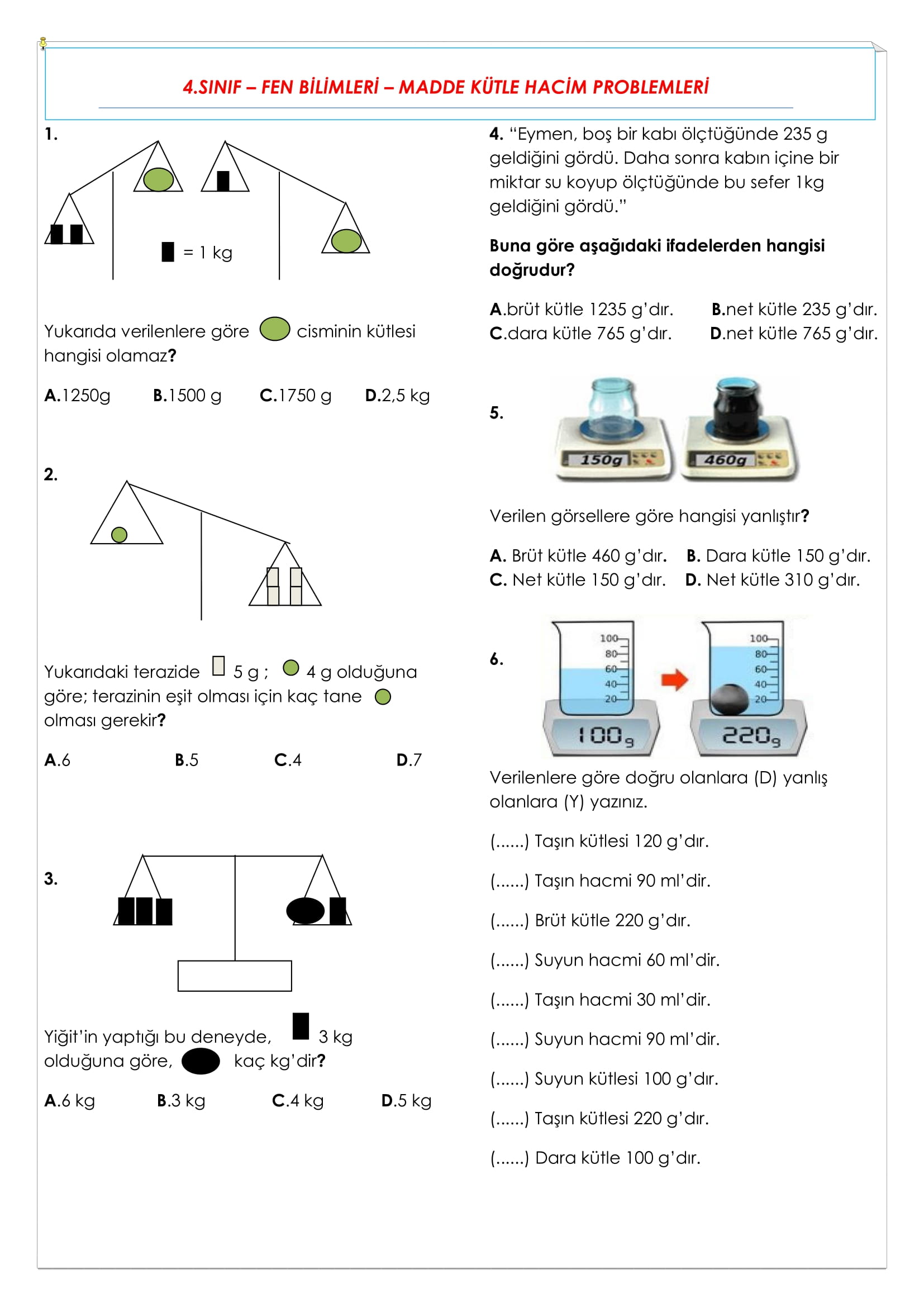 4.SINIF – FEN BİLİMLERİ – MADDE KÜTLE HACİM PROBLEMLERİ

1.

= 1 kg

Yukarıda verilenlere göre cisminin kütlesi hangisi olamaz?

A.1250g B.1500 g C.1750 g D.2,5 kg

2.

Yukarıdaki terazide 5 g ; 4 g olduğuna göre; terazinin eşit olması için kaç tane olması gerekir?

A.6 B.5 C.4 D.7

3.

Yiğit'in yaptığı bu deneyde, 3 kg olduğuna göre, kaç kg'dir?

A.6 kg B.3 kg C.4 kg D.5 kg

4. "Eymen, boş bir kabı ölçtüğünde 235 g geldiğini gördü. Daha sonra kabın içine bir miktar su koyup ölçtüğünde bu sefer 1kg geldiğini gördü."

Buna göre aşağıdaki ifadelerden hangisi doğrudur?

A.brüt kütle 1235 g'dır. B.net kütle 235 g'dır.
C.dara kütle 765 g'dır. D.net kütle 765 g'dır.

5.

150g 460g

Verilen görsellere göre hangisi yanlıştır?

A. Brüt kütle 460 g'dır. B. Dara kütle 150 g'dır.
C. Net kütle 150 g'dır. D. Net kütle 310 g'dır.

6.

100 80 60 40 20 100g 100 80 60 40 20 220g

Verilenlere göre doğru olanlara (D) yanlış olanlara (Y) yazınız.

(......) Taşın kütlesi 120 g'dır.

(......) Taşın hacmi 90 ml'dir.

(......) Brüt kütle 220 g'dır.

(......) Suyun hacmi 60 ml'dir.

(......) Taşın hacmi 30 ml'dir.

(......) Suyun hacmi 90 ml'dir.

(......) Suyun kütlesi 100 g'dır.

(......) Taşın kütlesi 220 g'dır.

(......) Dara kütle 100 g'dır.